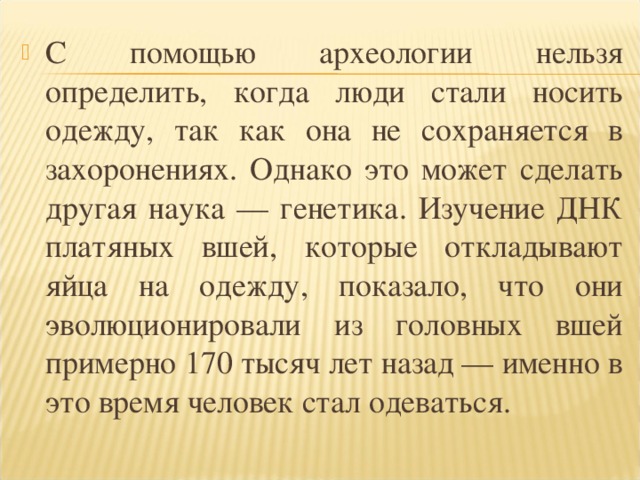 С помощью археологии нельзя определить, когда люди стали носить одежду, так как она не сохраняется в захоронениях. Однако это может сделать другая наука — генетика. Изучение ДНК платяных вшей, которые откладывают яйца на одежду, показало, что они эволюционировали из головных вшей примерно 170 тысяч лет назад — именно в это время человек стал одеваться.